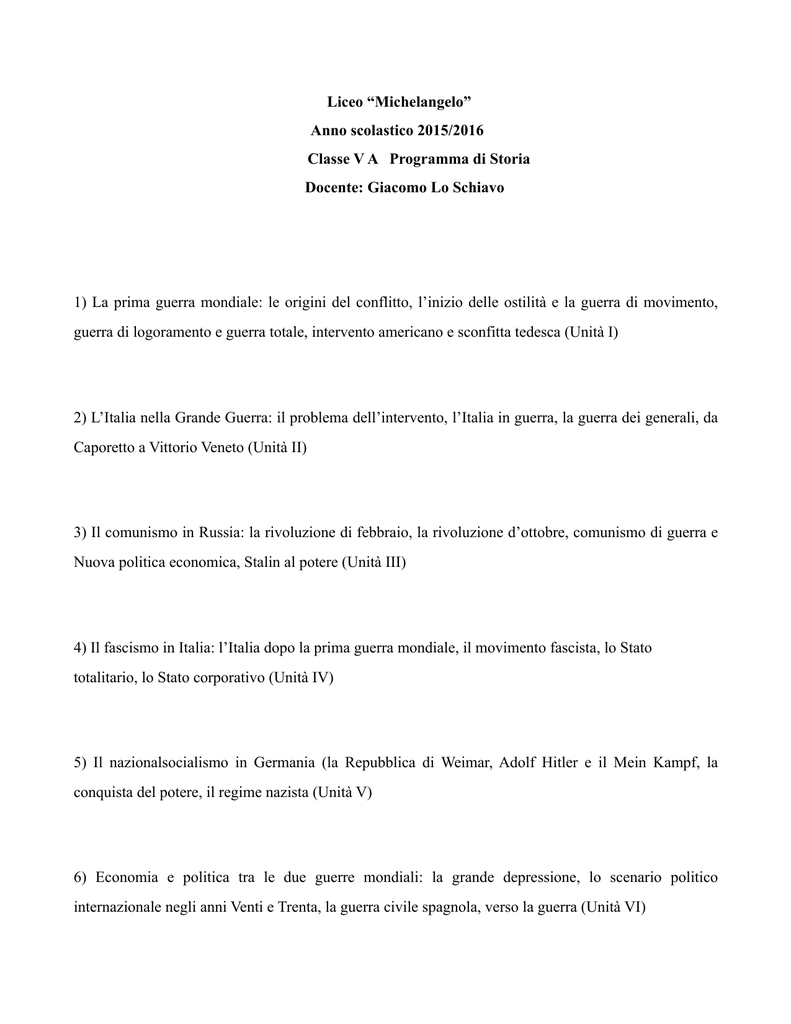 Liceo “Michelangelo”
Anno scolastico 2015/2016
Classe V A Programma di Storia
Docente: Giacomo Lo Schiavo

1) La prima guerra mondiale: le origini del conflitto, l’inizio delle ostilità e la guerra di movimento, guerra di logoramento e guerra totale, intervento americano e sconfitta tedesca (Unità I)

2) L’Italia nella Grande Guerra: il problema dell’intervento, l’Italia in guerra, la guerra dei generali, da Caporetto a Vittorio Veneto (Unità II)

3) Il comunismo in Russia: la rivoluzione di febbraio, la rivoluzione d’ottobre, comunismo di guerra e Nuova politica economica, Stalin al potere (Unità III)

4) Il fascismo in Italia: l’Italia dopo la prima guerra mondiale, il movimento fascista, lo Stato totalitario, lo Stato corporativo (Unità IV)

5) Il nazionalsocialismo in Germania (la Repubblica di Weimar, Adolf Hitler e il Mein Kampf, la conquista del potere, il regime nazista (Unità V)

6) Economia e politica tra le due guerre mondiali: la grande depressione, lo scenario politico internazionale negli anni Venti e Trenta, la guerra civile spagnola, verso la guerra (Unità VI)